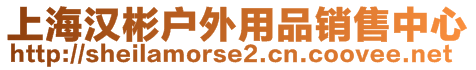 上海汉彬户外用品销售中心
http://sheilamorse2.cn.coovee.net